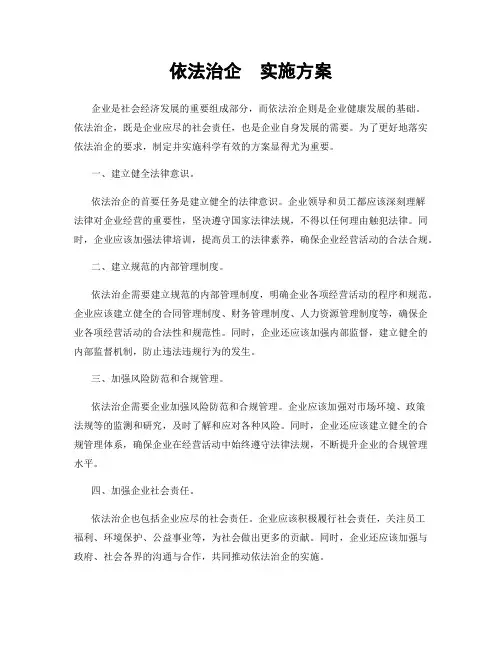 依法治企　实施方案

企业是社会经济发展的重要组成部分，而依法治企则是企业健康发展的基础。依法治企，既是企业应尽的社会责任，也是企业自身发展的需要。为了更好地落实依法治企的要求，制定并实施科学有效的方案显得尤为重要。

一、建立健全法律意识。

依法治企的首要任务是建立健全的法律意识。企业领导和员工都应该深刻理解法律对企业经营的重要性，坚决遵守国家法律法规，不得以任何理由触犯法律。同时，企业应该加强法律培训，提高员工的法律素养，确保企业经营活动的合法合规。

二、建立规范的内部管理制度。

依法治企需要建立规范的内部管理制度，明确企业各项经营活动的程序和规范。企业应该建立健全的合同管理制度、财务管理制度、人力资源管理制度等，确保企业各项经营活动的合法性和规范性。同时，企业还应该加强内部监督，建立健全的内部监督机制，防止违法违规行为的发生。

三、加强风险防范和合规管理。

依法治企需要企业加强风险防范和合规管理。企业应该加强对市场环境、政策法规等的监测和研究，及时了解和应对各种风险。同时，企业还应该建立健全的合规管理体系，确保企业在经营活动中始终遵守法律法规，不断提升企业的合规管理水平。

四、加强企业社会责任。

依法治企也包括企业应尽的社会责任。企业应该积极履行社会责任，关注员工福利、环境保护、公益事业等，为社会做出更多的贡献。同时，企业还应该加强与政府、社会各界的沟通与合作，共同推动依法治企的实施。